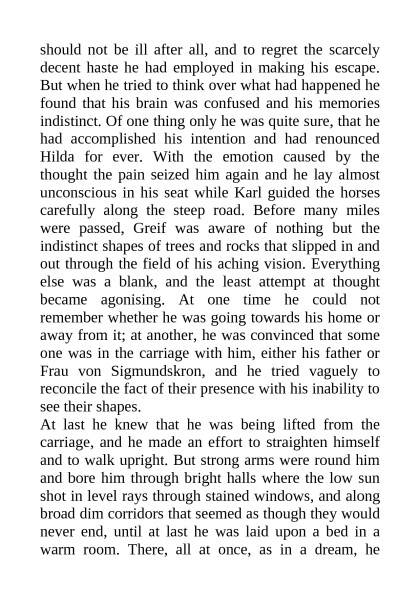 should not be ill after all, and to regret the scarcely decent haste he had employed in making his escape. But when he tried to think over what had happened he found that his brain was confused and his memories indistinct. Of one thing only he was quite sure, that he had accomplished his intention and had renounced Hilda for ever. With the emotion caused by the thought the pain seized him again and he lay almost unconscious in his seat while Karl guided the horses carefully along the steep road. Before many miles were passed, Greif was aware of nothing but the indistinct shapes of trees and rocks that slipped in and out through the field of his aching vision. Everything else was a blank, and the least attempt at thought became agonising. At one time he could not remember whether he was going towards his home or away from it; at another, he was convinced that some one was in the carriage with him, either his father or Frau von Sigmundskron, and he tried vaguely to reconcile the fact of their presence with his inability to see their shapes.
At last he knew that he was being lifted from the carriage, and he made an effort to straighten himself and to walk upright. But strong arms were round him and bore him through bright halls where the low sun shot in level rays through stained windows, and along broad dim corridors that seemed as though they would never end, until at last he was laid upon a bed in a warm room. There, all at once, as in a dream, he